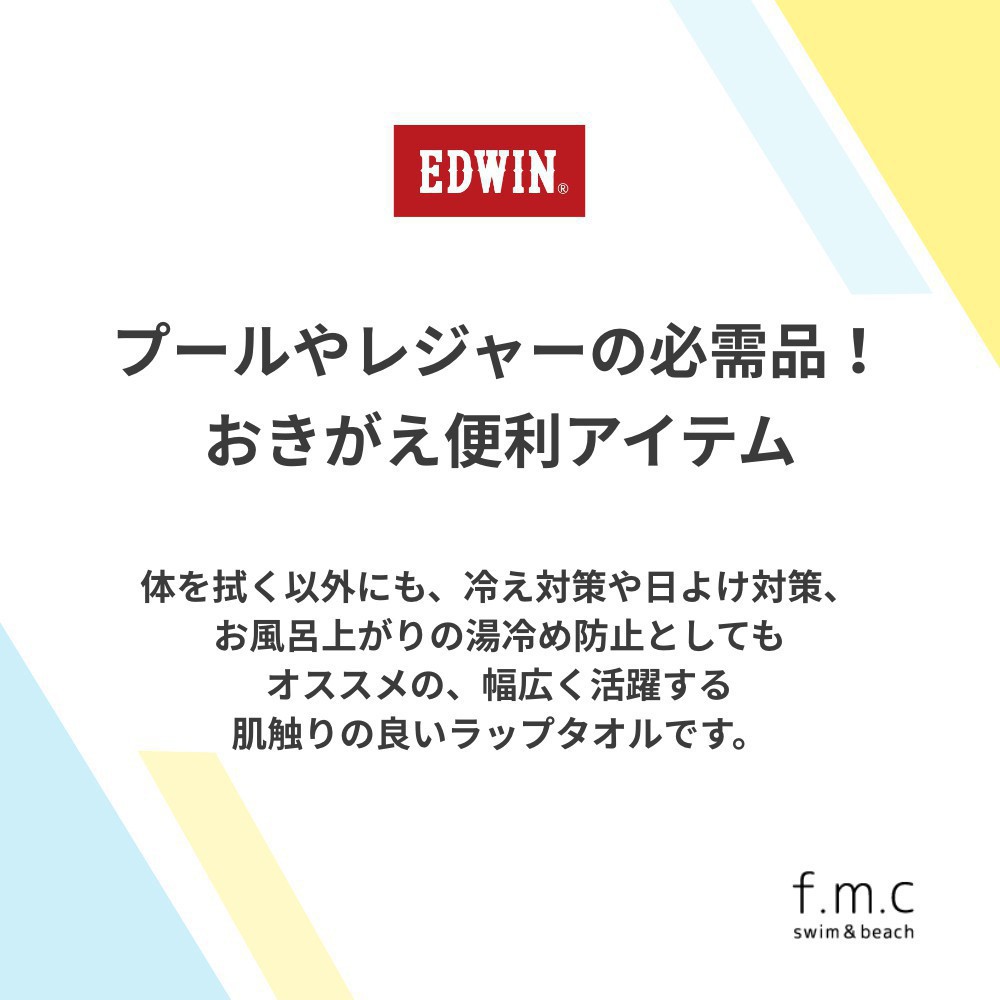 EDWIN®

プールやレジャーの必需品！
おきがえ便利アイテム

体を拭く以外にも、冷え対策や日よけ対策、お風呂上がりの湯冷め防止としてもオススメの、幅広く活躍する肌触りの良いラップタオルです。

f.m.c
swim & beach